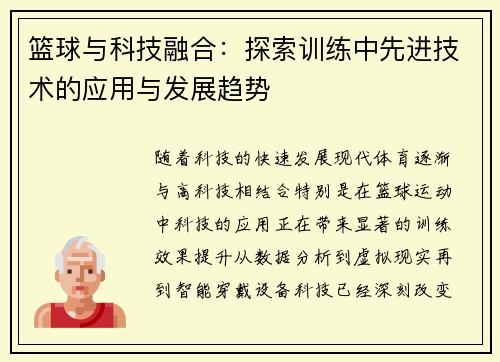 篮球与科技融合：探索训练中先进技术的应用与发展趋势

随着科技的快速发展现代体育逐渐与高科技相结合特别是在篮球运动中科技的应用正在带来显著的训练效果提升从数据分析到虚拟现实再到智能穿戴设备科技已经深刻改变